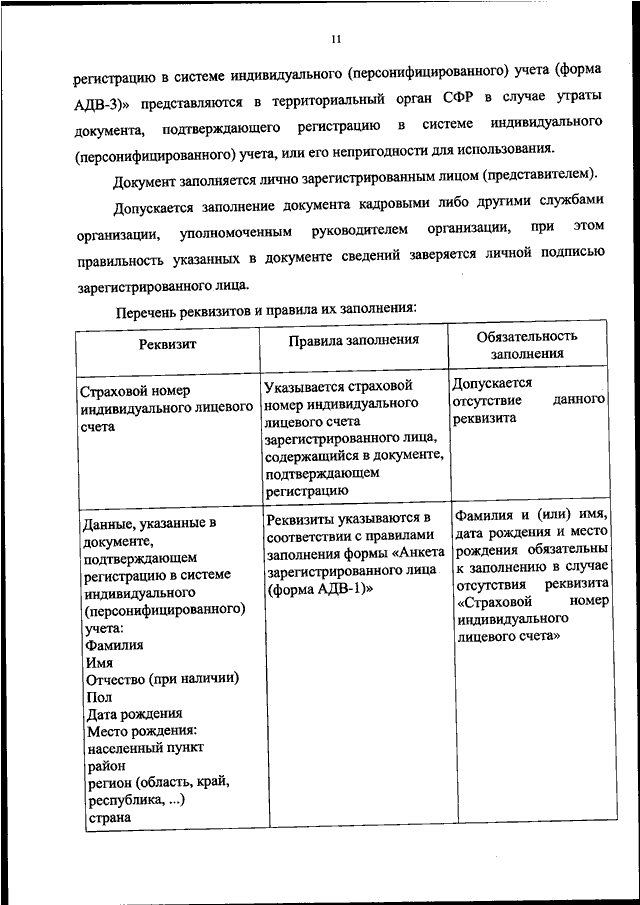 11

регистрацию в системе индивидуального (персонифицированного) учета (форма АДВ-3)» представляются в территориальный орган СФР в случае утраты документа, подтверждающего регистрацию в системе индивидуального (персонифицированного) учета, или его непригодности для использования.

Документ заполняется лично зарегистрированным лицом (представителем).

Допускается заполнение документа кадровыми либо другими службами организации, уполномоченным руководителем организации, при этом правильность указанных в документе сведений заверяется личной подписью зарегистрированного лица.

Перечень реквизитов и правила их заполнения:

| Реквизит | Правила заполнения | Обязательность заполнения |
|---|---|---|
| Страховой номер индивидуального лицевого счета | Указывается страховой номер индивидуального лицевого счета зарегистрированного лица, содержащийся в документе, подтверждающем регистрацию | Допускается отсутствие данного реквизита |
| Данные, указанные в документе, подтверждающем регистрацию в системе индивидуального (персонифицированного) учета: Фамилия Имя Отчество (при наличии) Пол Дата рождения Место рождения: населенный пункт район регион (область, край, республика, ...) страна | Реквизиты указываются в соответствии с правилами заполнения формы «Анкета зарегистрированного лица (форма АДВ-1)» | Фамилия и (или) имя, дата рождения и место рождения обязательны к заполнению в случае отсутствия реквизита «Страховой номер индивидуального лицевого счета» |